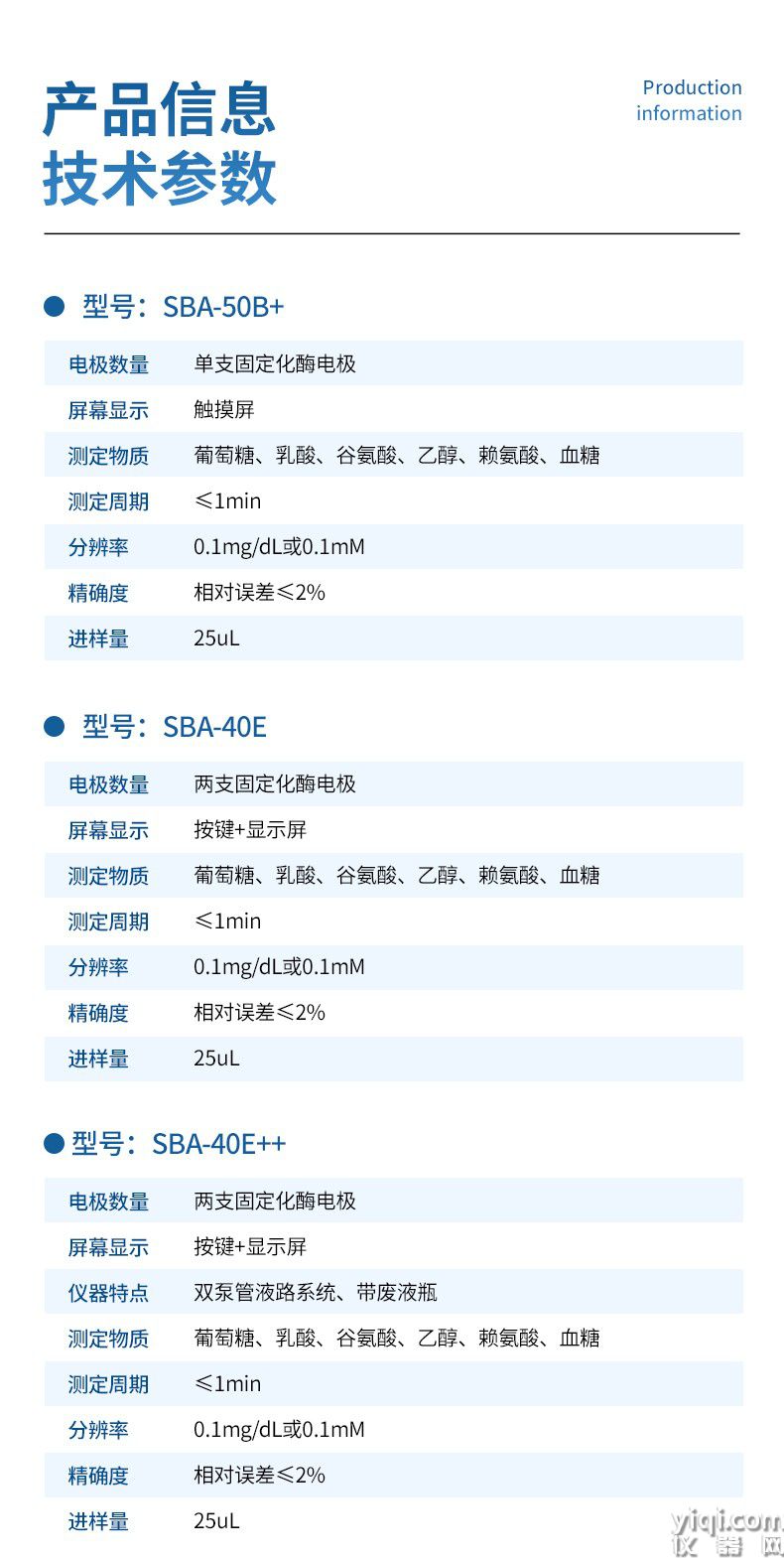 产品信息
技术参数

Production information

型号：SBA-50B+

| 电极数量 | 单支固定化酶电极 |
|---|---|
| 屏幕显示 | 触摸屏 |
| 测定物质 | 葡萄糖、乳酸、谷氨酸、乙醇、赖氨酸、血糖 |
| 测定周期 | ≤1min |
| 分辨率 | 0.1mg/dL或0.1mM |
| 精确度 | 相对误差≤2% |
| 进样量 | 25uL |

型号：SBA-40E

| 电极数量 | 两支固定化酶电极 |
|---|---|
| 屏幕显示 | 按键+显示屏 |
| 测定物质 | 葡萄糖、乳酸、谷氨酸、乙醇、赖氨酸、血糖 |
| 测定周期 | ≤1min |
| 分辨率 | 0.1mg/dL或0.1mM |
| 精确度 | 相对误差≤2% |
| 进样量 | 25uL |

型号：SBA-40E++

| 电极数量 | 两支固定化酶电极 |
|---|---|
| 屏幕显示 | 按键+显示屏 |
| 仪器特点 | 双泵管液路系统、带废液瓶 |
| 测定物质 | 葡萄糖、乳酸、谷氨酸、乙醇、赖氨酸、血糖 |
| 测定周期 | ≤1min |
| 分辨率 | 0.1mg/dL或0.1mM |
| 精确度 | 相对误差≤2% |
| 进样量 | 25uL |

yiqi.com
仪器网